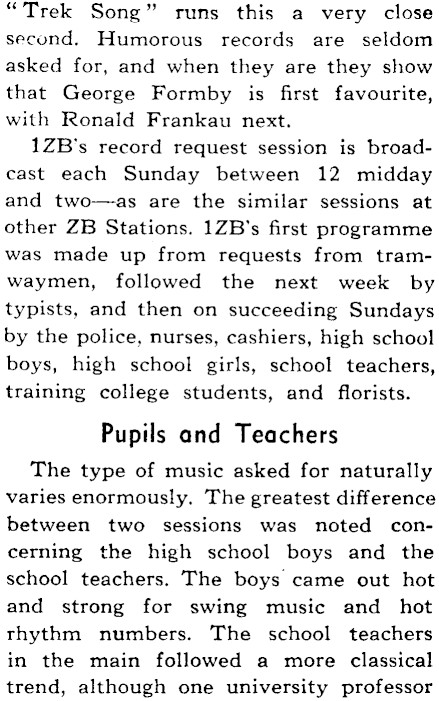 "Trek Song" runs this a very close second. Humorous records are seldom asked for, and when they are they show that George Formby is first favourite, with Ronald Frankau next.

1ZB's record request session is broadcast each Sunday between 12 midday and two—as are the similar sessions at other ZB Stations. 1ZB's first programme was made up from requests from tramwaymen, followed the next week by typists, and then on succeeding Sundays by the police, nurses, cashiers, high school boys, high school girls, school teachers, training college students, and florists.

Pupils and Teachers

The type of music asked for naturally varies enormously. The greatest difference between two sessions was noted concerning the high school boys and the school teachers. The boys came out hot and strong for swing music and hot rhythm numbers. The school teachers in the main followed a more classical trend, although one university professor